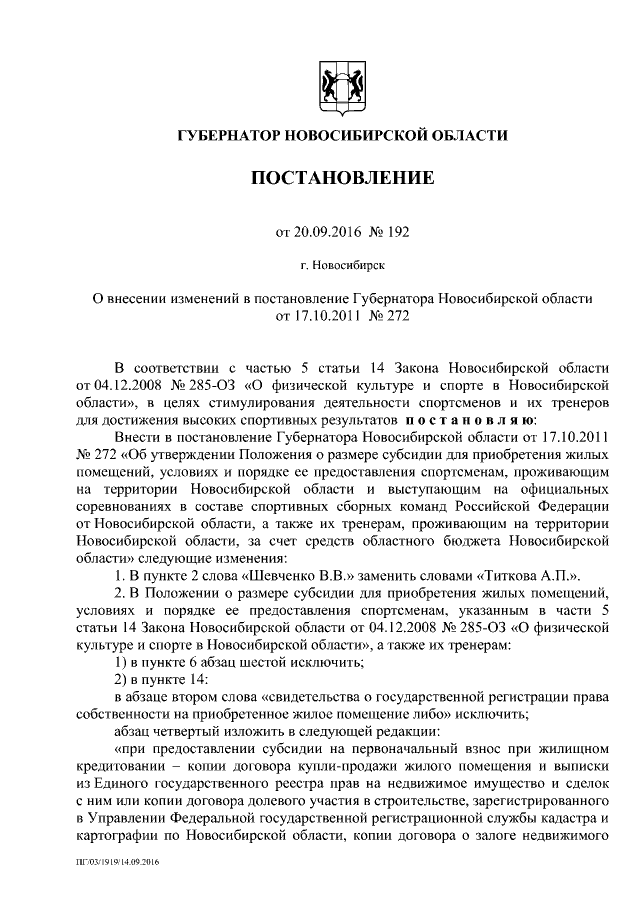 ГУБЕРНАТОР НОВОСИБИРСКОЙ ОБЛАСТИ

ПОСТАНОВЛЕНИЕ

от 20.09.2016 № 192

г. Новосибирск

О внесении изменений в постановление Губернатора Новосибирской области от 17.10.2011 № 272

В соответствии с частью 5 статьи 14 Закона Новосибирской области от 04.12.2008 № 285-ОЗ «О физической культуре и спорте в Новосибирской области», в целях стимулирования деятельности спортсменов и их тренеров для достижения высоких спортивных результатов постановляю:

Внести в постановление Губернатора Новосибирской области от 17.10.2011 № 272 «Об утверждении Положения о размере субсидии для приобретения жилых помещений, условиях и порядке ее предоставления спортсменам, проживающим на территории Новосибирской области и выступающим на официальных соревнованиях в составе спортивных сборных команд Российской Федерации от Новосибирской области, а также их тренерам, проживающим на территории Новосибирской области, за счет средств областного бюджета Новосибирской области» следующие изменения:

1. В пункте 2 слова «Шевченко В.В.» заменить словами «Титкова А.П.».

2. В Положении о размере субсидии для приобретения жилых помещений, условиях и порядке ее предоставления спортсменам, указанным в части 5 статьи 14 Закона Новосибирской области от 04.12.2008 № 285-ОЗ «О физической культуре и спорте в Новосибирской области», а также их тренерам:

1) в пункте 6 абзац шестой исключить;

2) в пункте 14:

в абзаце втором слова «свидетельства о государственной регистрации права собственности на приобретенное жилое помещение либо» исключить;

абзац четвертый изложить в следующей редакции:

«при предоставлении субсидии на первоначальный взнос при жилищном кредитовании – копии договора купли-продажи жилого помещения и выписки из Единого государственного реестра прав на недвижимое имущество и сделок с ним или копии договора долевого участия в строительстве, зарегистрированного в Управлении Федеральной государственной регистрационной службы кадастра и картографии по Новосибирской области, копии договора о залоге недвижимого

ПГ/03/1919/14.09.2016